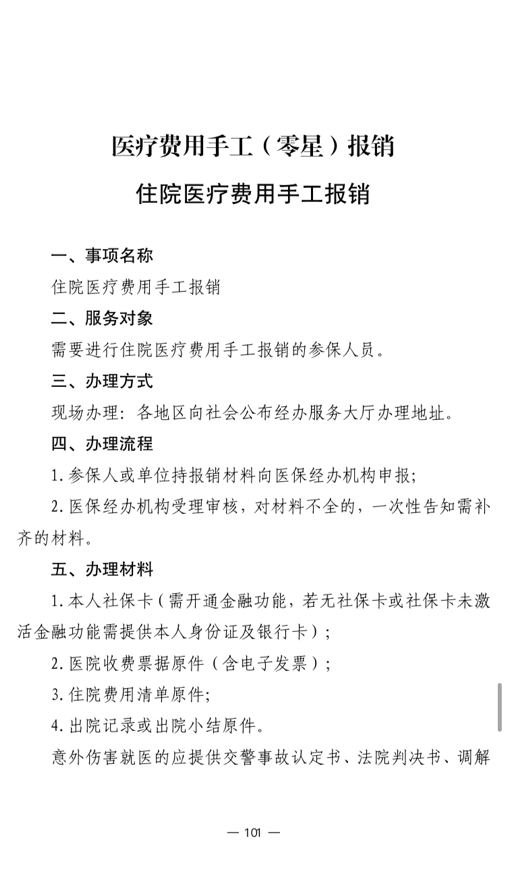 医疗费用手工（零星）报销

住院医疗费用手工报销

一、事项名称

住院医疗费用手工报销

二、服务对象

需要进行住院医疗费用手工报销的参保人员。

三、办理方式

现场办理：各地区向社会公布经办服务大厅办理地址。

四、办理流程

1. 参保人或单位持报销材料向医保经办机构申报；

2. 医保经办机构受理审核，对材料不全的，一次性告知需补齐的材料。

五、办理材料

1. 本人社保卡（需开通金融功能，若无社保卡或社保卡未激活金融功能需提供本人身份证及银行卡）；

2. 医院收费票据原件（含电子发票）；

3. 住院费用清单原件；

4. 出院记录或出院小结原件。

意外伤害就医的应提供交警事故认定书、法院判决书、调解

— 101 —